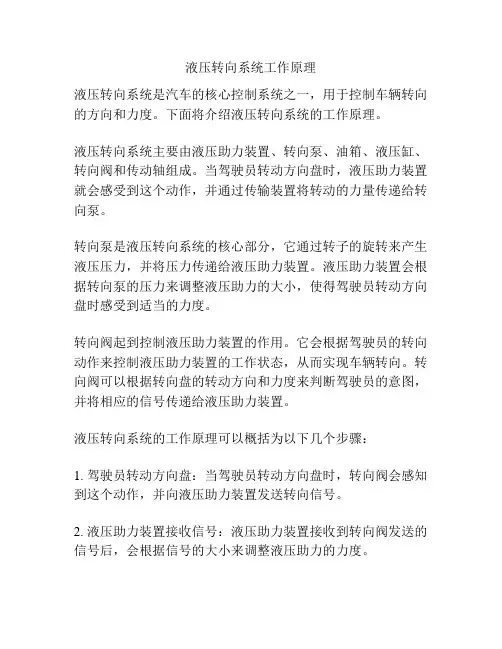 液压转向系统工作原理

液压转向系统是汽车的核心控制系统之一，用于控制车辆转向的方向和力度。下面将介绍液压转向系统的工作原理。

液压转向系统主要由液压助力装置、转向泵、油箱、液压缸、转向阀和传动轴组成。当驾驶员转动方向盘时，液压助力装置就会感受到这个动作，并通过传输装置将转动的力量传递给转向泵。

转向泵是液压转向系统的核心部分，它通过转子的旋转来产生液压压力，并将压力传递给液压助力装置。液压助力装置会根据转向泵的压力来调整液压助力的大小，使得驾驶员转动方向盘时感受到适当的力度。

转向阀起到控制液压助力装置的作用。它会根据驾驶员的转向动作来控制液压助力装置的工作状态，从而实现车辆转向。转向阀可以根据转向盘的转动方向和力度来判断驾驶员的意图，并将相应的信号传递给液压助力装置。

液压转向系统的工作原理可以概括为以下几个步骤：

1. 驾驶员转动方向盘：当驾驶员转动方向盘时，转向阀会感知到这个动作，并向液压助力装置发送转向信号。

2. 液压助力装置接收信号：液压助力装置接收到转向阀发送的信号后，会根据信号的大小来调整液压助力的力度。